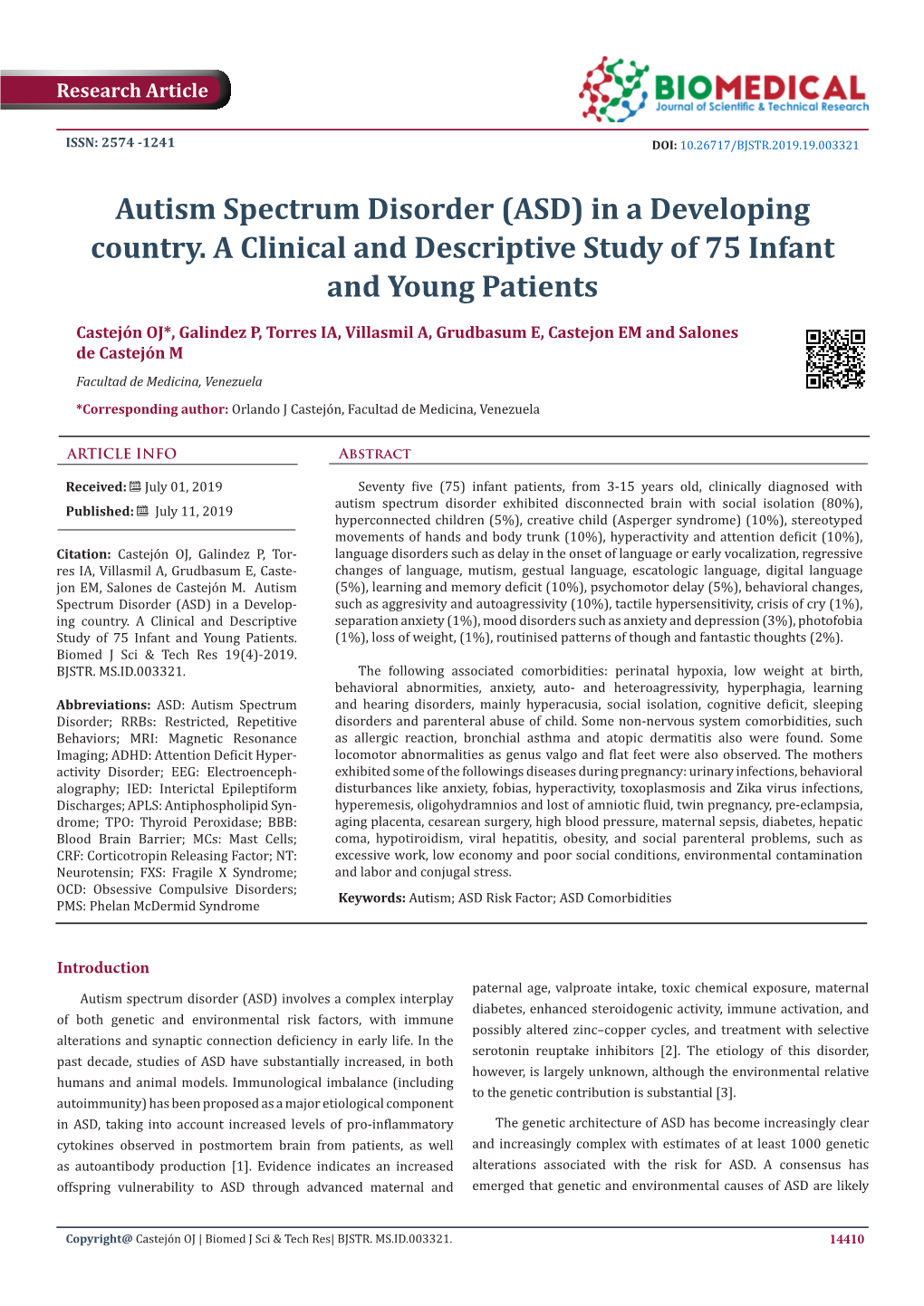 Research Article

BIOMEDICAL
Journal of Scientific & Technical Research

ISSN: 2574 -1241

DOI: 10.26717/BJSTR.2019.19.003321

Autism Spectrum Disorder (ASD) in a Developing country. A Clinical and Descriptive Study of 75 Infant and Young Patients

Castejón OJ*, Galindez P, Torres IA, Villasmil A, Grudbasum E, Castejon EM and Salones de Castejón M

Facultad de Medicina, Venezuela

*Corresponding author: Orlando J Castejón, Facultad de Medicina, Venezuela

ARTICLE INFO

Received: July 01, 2019

Published: July 11, 2019

Citation: Castejón OJ, Galindez P, Torres IA, Villasmil A, Grudbasum E, Castejon EM, Salones de Castejón M. Autism Spectrum Disorder (ASD) in a Developing country. A Clinical and Descriptive Study of 75 Infant and Young Patients. Biomed J Sci & Tech Res 19(4)-2019. BJSTR. MS.ID.003321.

Abbreviations: ASD: Autism Spectrum Disorder; RRBs: Restricted, Repetitive Behaviors; MRI: Magnetic Resonance Imaging; ADHD: Attention Deficit Hyperactivity Disorder; EEG: Electroencephalography; IED: Interictal Epileptiform Discharges; APLS: Antiphospholipid Syndrome; TPO: Thyroid Peroxidase; BBB: Blood Brain Barrier; MCs: Mast Cells; CRF: Corticotropin Releasing Factor; NT: Neurotensin; FXS: Fragile X Syndrome; OCD: Obsessive Compulsive Disorders; PMS: Phelan McDermid Syndrome

Abstract

Seventy five (75) infant patients, from 3-15 years old, clinically diagnosed with autism spectrum disorder exhibited disconnected brain with social isolation (80%), hyperconnected children (5%), creative child (Asperger syndrome) (10%), stereotyped movements of hands and body trunk (10%), hyperactivity and attention deficit (10%), language disorders such as delay in the onset of language or early vocalization, regressive changes of language, mutism, gestual language, escatologic language, digital language (5%), learning and memory deficit (10%), psychomotor delay (5%), behavioral changes, such as aggresivity and autoagressivity (10%), tactile hypersensitivity, crisis of cry (1%), separation anxiety (1%), mood disorders such as anxiety and depression (3%), photofobia (1%), loss of weight, (1%), routinised patterns of though and fantastic thoughts (2%).

The following associated comorbidities: perinatal hypoxia, low weight at birth, behavioral abnormities, anxiety, auto- and heteroagressivity, hyperphagia, learning and hearing disorders, mainly hyperacusia, social isolation, cognitive deficit, sleeping disorders and parenteral abuse of child. Some non-nervous system comorbidities, such as allergic reaction, bronchial asthma and atopic dermatitis also were found. Some locomotor abnormalities as genus valgo and flat feet were also observed. The mothers exhibited some of the followings diseases during pregnancy: urinary infections, behavioral disturbances like anxiety, fobias, hyperactivity, toxoplasmosis and Zika virus infections, hyperemesis, oligohydramnios and lost of amniotic fluid, twin pregnancy, pre-eclampsia, aging placenta, cesarean surgery, high blood pressure, maternal sepsis, diabetes, hepatic coma, hypotiroidism, viral hepatitis, obesity, and social parenteral problems, such as excessive work, low economy and poor social conditions, environmental contamination and labor and conjugal stress.

Keywords: Autism; ASD Risk Factor; ASD Comorbidities

Introduction

Autism spectrum disorder (ASD) involves a complex interplay of both genetic and environmental risk factors, with immune alterations and synaptic connection deficiency in early life. In the past decade, studies of ASD have substantially increased, in both humans and animal models. Immunological imbalance (including autoimmunity) has been proposed as a major etiological component in ASD, taking into account increased levels of pro-inflammatory cytokines observed in postmortem brain from patients, as well as autoantibody production [1]. Evidence indicates an increased offspring vulnerability to ASD through advanced maternal and paternal age, valproate intake, toxic chemical exposure, maternal diabetes, enhanced steroidogenic activity, immune activation, and possibly altered zinc–copper cycles, and treatment with selective serotonin reuptake inhibitors [2]. The etiology of this disorder, however, is largely unknown, although the environmental relative to the genetic contribution is substantial [3].

The genetic architecture of ASD has become increasingly clear and increasingly complex with estimates of at least 1000 genetic alterations associated with the risk for ASD. A consensus has emerged that genetic and environmental causes of ASD are likely

Copyright@ Castejón OJ | Biomed J Sci & Tech Res| BJSTR. MS.ID.003321.

14410